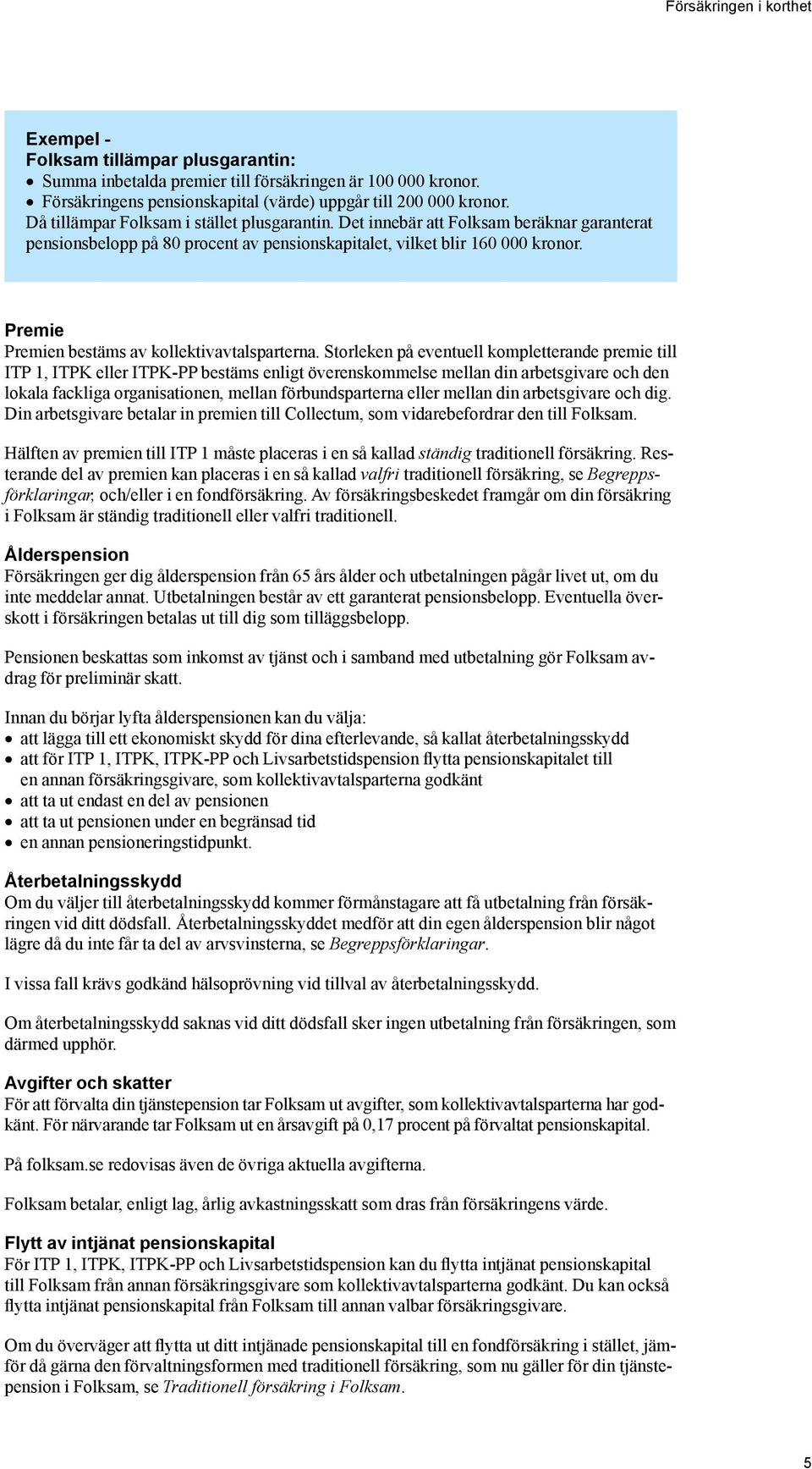 Försäkringen i korthet

Exempel -
Folksam tillämpar plusgarantin:
• Summa inbetalda premier till försäkringen är 100 000 kronor.
• Försäkringens pensionskapital (värde) uppgår till 200 000 kronor.
Då tillämpar Folksam i stället plusgarantin. Det innebär att Folksam beräknar garanterat pensionsbelopp på 80 procent av pensionskapitalet, vilket blir 160 000 kronor.

Premie
Premien bestäms av kollektivavtalsparterna. Storleken på eventuell kompletterande premie till ITP 1, ITPK eller ITPK-PP bestäms enligt överenskommelse mellan din arbetsgivare och den lokala fackliga organisationen, mellan förbundsparterna eller mellan din arbetsgivare och dig. Din arbetsgivare betalar in premien till Collectum, som vidarebefordrar den till Folksam.

Hälften av premien till ITP 1 måste placeras i en så kallad ständig traditionell försäkring. Resterande del av premien kan placeras i en så kallad valfri traditionell försäkring, se Begreppsförklaringar, och/eller i en fondförsäkring. Av försäkringsbeskedet framgår om din försäkring i Folksam är ständig traditionell eller valfri traditionell.

Ålderspension
Försäkringen ger dig ålderspension från 65 års ålder och utbetalningen pågår livet ut, om du inte meddelar annat. Utbetalningen består av ett garanterat pensionsbelopp. Eventuella överskott i försäkringen betalas ut till dig som tilläggsbelopp.

Pensionen beskattas som inkomst av tjänst och i samband med utbetalning gör Folksam avdrag för preliminär skatt.

Innan du börjar lyfta ålderspensionen kan du välja:
• att lägga till ett ekonomiskt skydd för dina efterlevande, så kallat återbetalningsskydd
• att för ITP 1, ITPK, ITPK-PP och Livsarbetstidspension flytta pensionskapitalet till en annan försäkringsgivare, som kollektivavtalsparterna godkänt
• att ta ut endast en del av pensionen
• att ta ut pensionen under en begränsad tid
• en annan pensioneringstidpunkt.

Återbetalningsskydd
Om du väljer till återbetalningsskydd kommer förmånstagare att få utbetalning från försäkringen vid ditt dödsfall. Återbetalningsskyddet medför att din egen ålderspension blir något lägre då du inte får ta del av arvsvinsterna, se Begreppsförklaringar.

I vissa fall krävs godkänd hälsoprövning vid tillval av återbetalningsskydd.

Om återbetalningsskydd saknas vid ditt dödsfall sker ingen utbetalning från försäkringen, som därmed upphör.

Avgifter och skatter
För att förvalta din tjänstepension tar Folksam ut avgifter, som kollektivavtalsparterna har godkänt. För närvarande tar Folksam ut en årsavgift på 0,17 procent på förvaltat pensionskapital.

På folksam.se redovisas även de övriga aktuella avgifterna.

Folksam betalar, enligt lag, årlig avkastningsskatt som dras från försäkringens värde.

Flytt av intjänat pensionskapital
För ITP 1, ITPK, ITPK-PP och Livsarbetstidspension kan du flytta intjänat pensionskapital till Folksam från annan försäkringsgivare som kollektivavtalsparterna godkänt. Du kan också flytta intjänat pensionskapital från Folksam till annan valbar försäkringsgivare.

Om du överväger att flytta ut ditt intjänade pensionskapital till en fondförsäkring i stället, jämför då gärna den förvaltningsformen med traditionell försäkring, som nu gäller för din tjänstepension i Folksam, se Traditionell försäkring i Folksam.

5